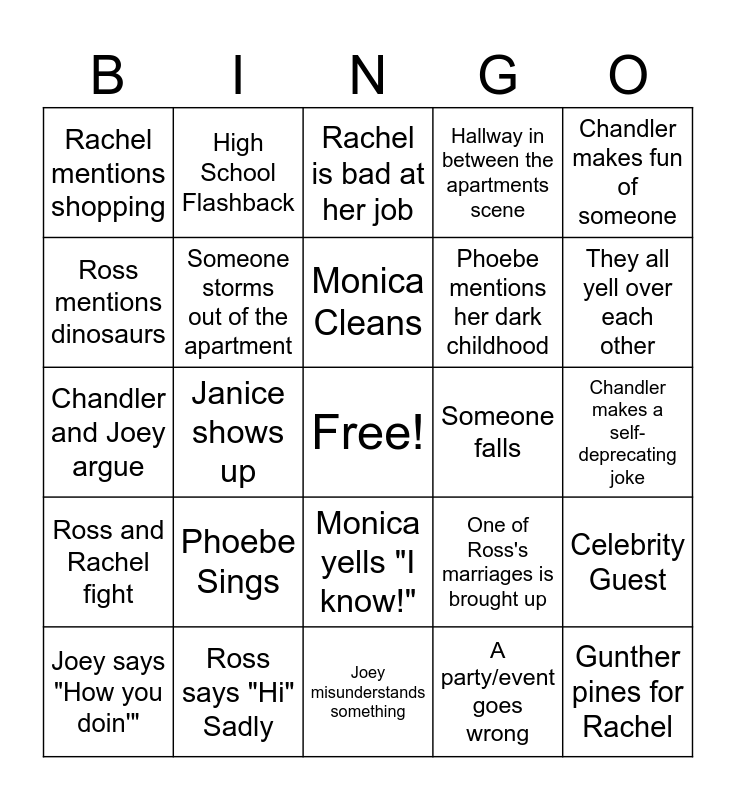 | B | I | N | G | O |
|---|---|---|---|---|
| Rachel mentions shopping | High School Flashback | Rachel is bad at her job | Hallway in between the apartments scene | Chandler makes fun of someone |
| Ross mentions dinosaurs | Someone storms out of the apartment | Monica Cleans | Phoebe mentions her dark childhood | They all yell over each other |
| Chandler and Joey argue | Janice shows up | Free! | Someone falls | Chandler makes a self-deprecating joke |
| Ross and Rachel fight | Phoebe Sings | Monica yells "I know!" | One of Ross's marriages is brought up | Celebrity Guest |
| Joey says "How you doin'" | Ross says "Hi" Sadly | Joey misunderstands something | A party/event goes wrong | Gunther pines for Rachel |